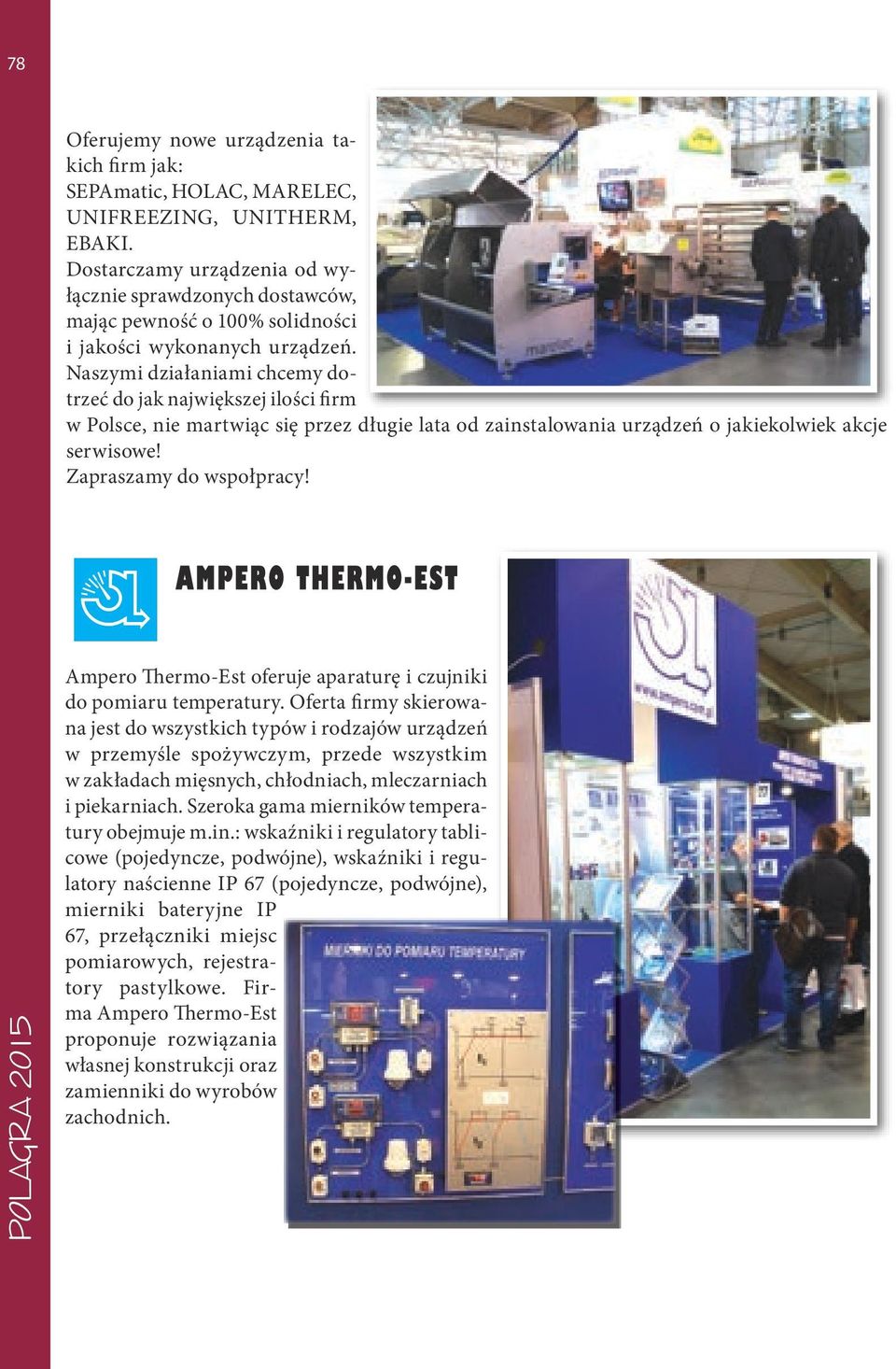 78

Oferujemy nowe urządzenia takich firm jak: SEPAmatic, HOLAC, MARELEC, UNIFREEZING, UNITHERM, EBAKI.
Dostarczamy urządzenia od wyłącznie sprawdzonych dostawców, mając pewność o 100% solidności i jakości wykonanych urządzeń. Naszymi działaniami chcemy dotrzeć do jak największej ilości firm w Polsce, nie martwiąc się przez długie lata od zainstalowania urządzeń o jakiekolwiek akcje serwisowe!
Zapraszamy do współpracy!

marelec

AMPERO THERMO-EST

Ampero Thermo-Est oferuje aparaturę i czujniki do pomiaru temperatury. Oferta firmy skierowana jest do wszystkich typów i rodzajów urządzeń w przemyśle spożywczym, przede wszystkim w zakładach mięsnych, chłodniach, mleczarniach i piekarniach. Szeroka gama mierników temperatury obejmuje m.in.: wskaźniki i regulatory tablicowe (pojedyncze, podwójne), wskaźniki i regulatory naścienne IP 67 (pojedyncze, podwójne), mierniki bateryjne IP 67, przełączniki miejsc pomiarowych, rejestratory pastylkowe. Firma Ampero Thermo-Est proponuje rozwiązania własnej konstrukcji oraz zamienniki do wyrobów zachodnich.

www.ampero.com.pl

MIERNIKI DO POMIARU TEMPERATURY

POLAGRA 2015